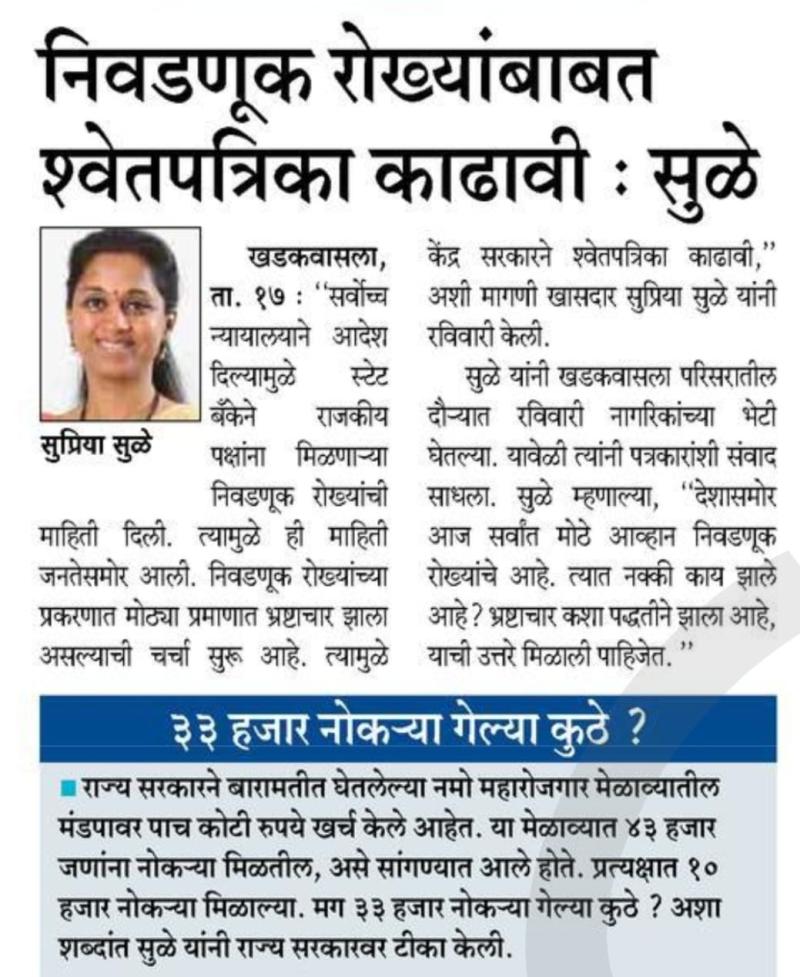 निवडणूक रोख्यांबाबत श्वेतपत्रिका काढावी : सुळे

सुप्रिया सुळे

खडकवासला, ता. १७ : "सर्वोच्च न्यायालयाने आदेश दिल्यामुळे स्टेट बँकेने राजकीय पक्षांना मिळणाऱ्या निवडणूक रोख्यांची माहिती दिली. त्यामुळे ही माहिती जनतेसमोर आली. निवडणूक रोख्यांच्या प्रकरणात मोठ्या प्रमाणात भ्रष्टाचार झाला असल्याची चर्चा सुरू आहे. त्यामुळे केंद्र सरकारने श्वेतपत्रिका काढावी," अशी मागणी खासदार सुप्रिया सुळे यांनी रविवारी केली.

सुळे यांनी खडकवासला परिसरातील दौऱ्यात रविवारी नागरिकांच्या भेटी घेतल्या. यावेळी त्यांनी पत्रकारांशी संवाद साधला. सुळे म्हणाल्या, "देशासमोर आज सर्वांत मोठे आव्हान निवडणूक रोख्यांचे आहे. त्यात नक्की काय झाले आहे? भ्रष्टाचार कशा पद्धतीने झाला आहे, याची उत्तरे मिळाली पाहिजेत."

३३ हजार नोकऱ्या गेल्या कुठे ?

राज्य सरकारने बारामतीत घेतलेल्या नमो महारोजगार मेळाव्यातील मंडपावर पाच कोटी रुपये खर्च केले आहेत. या मेळाव्यात ४३ हजार जणांना नोकऱ्या मिळतील, असे सांगण्यात आले होते. प्रत्यक्षात १० हजार नोकऱ्या मिळाल्या. मग ३३ हजार नोकऱ्या गेल्या कुठे ? अशा शब्दांत सुळे यांनी राज्य सरकारवर टीका केली.